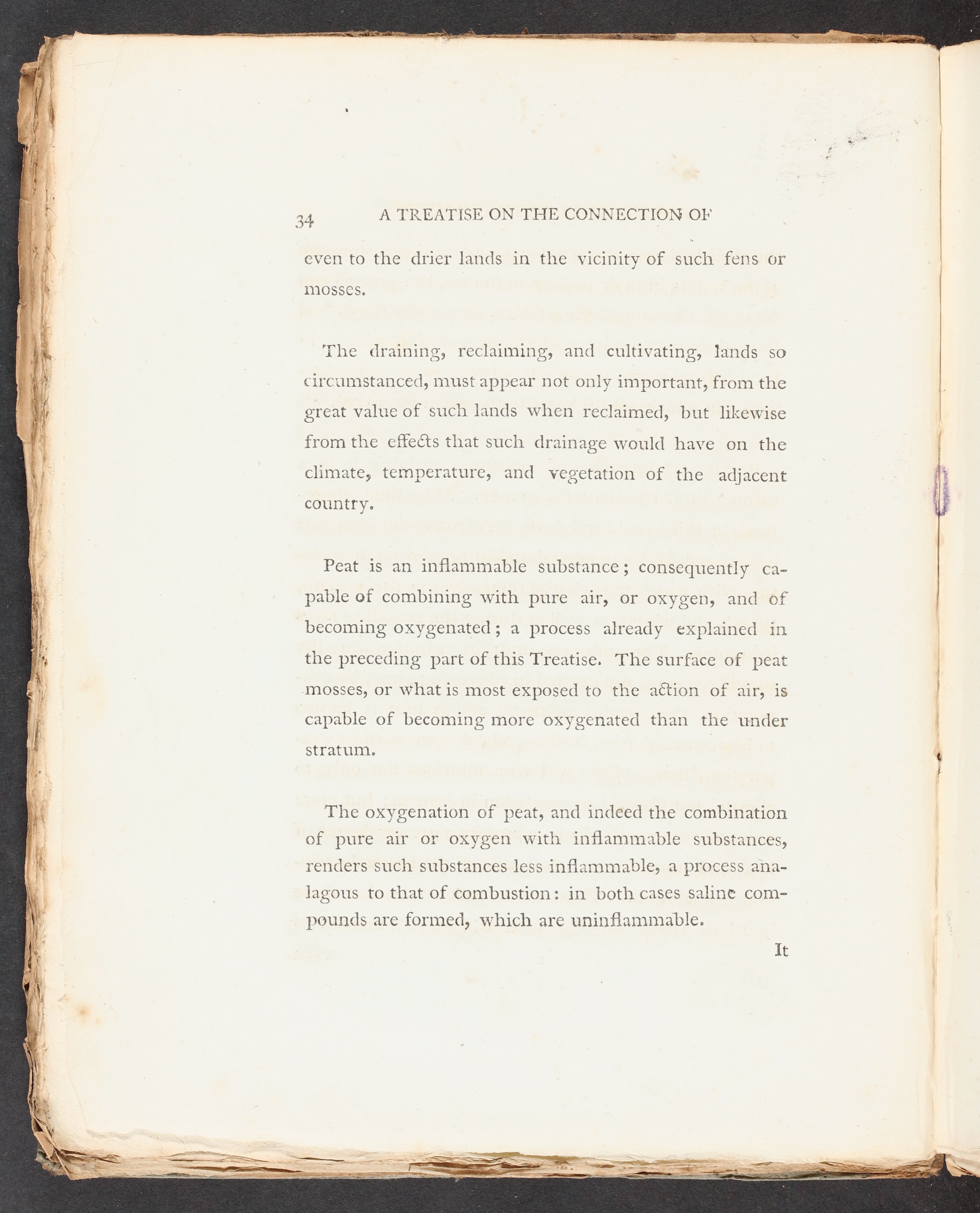 34 A TREATISE ON THE CONNECTION OF

even to the drier lands in the vicinity of such fens or mosses.

The draining, reclaiming, and cultivating, lands so circumstanced, must appear not only important, from the great value of such lands when reclaimed, but likewise from the effects that such drainage would have on the climate, temperature, and vegetation of the adjacent country.

Peat is an inflammable substance; consequently capable of combining with pure air, or oxygen, and of becoming oxygenated; a process already explained in the preceding part of this Treatise. The surface of peat mosses, or what is most exposed to the action of air, is capable of becoming more oxygenated than the under stratum.

The oxygenation of peat, and indeed the combination of pure air or oxygen with inflammable substances, renders such substances less inflammable, a process analagous to that of combustion: in both cases saline compounds are formed, which are uninflammable.

It